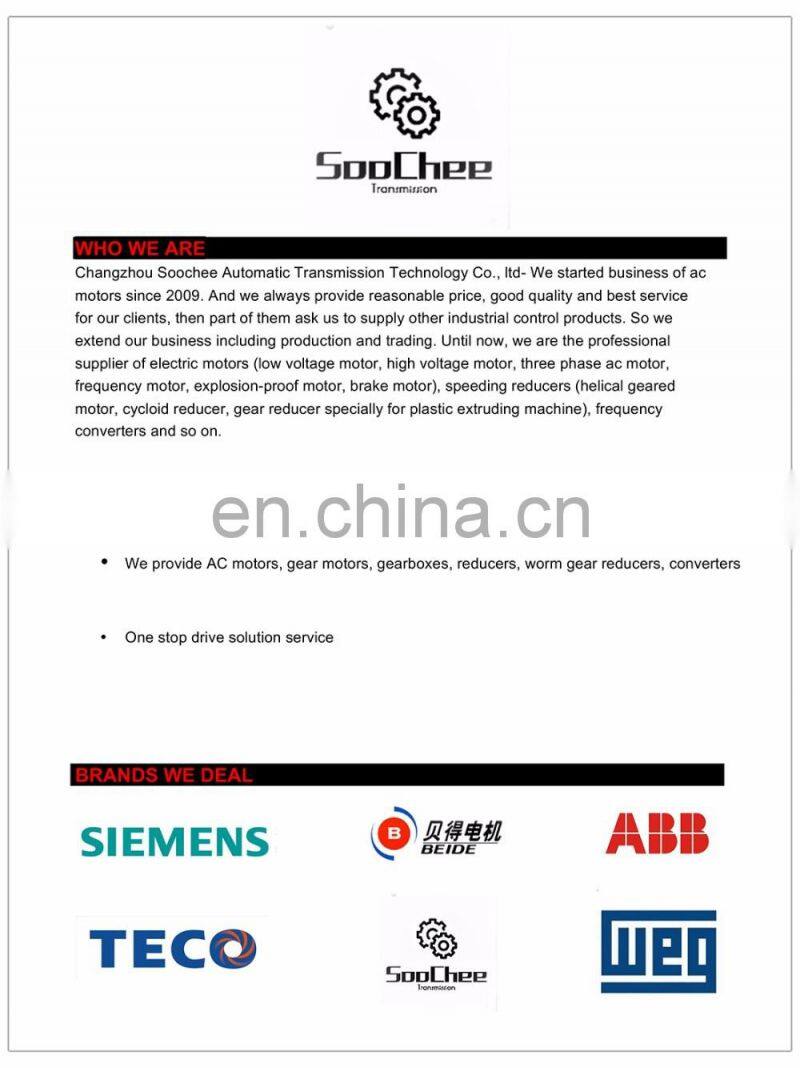 SooChee
Transmission

WHO WE ARE

Changzhou Soochee Automatic Transmission Technology Co., ltd- We started business of ac motors since 2009. And we always provide reasonable price, good quality and best service for our clients, then part of them ask us to supply other industrial control products. So we extend our business including production and trading. Until now, we are the professional supplier of electric motors (low voltage motor, high voltage motor, three phase ac motor, frequency motor, explosion-proof motor, brake motor), speeding reducers (helical geared motor, cycloid reducer, gear reducer specially for plastic extruding machine), frequency converters and so on.

en.china.cn

• We provide AC motors, gear motors, gearboxes, reducers, worm gear reducers, converters

• One stop drive solution service

BRANDS WE DEAL

SIEMENS

B 贝得电机 BEIDE

ABB

TECO

SooChee
Transmission

WEG